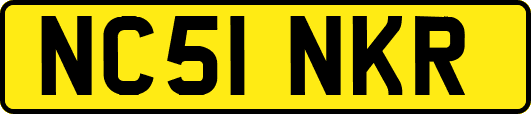 NC51 NKR